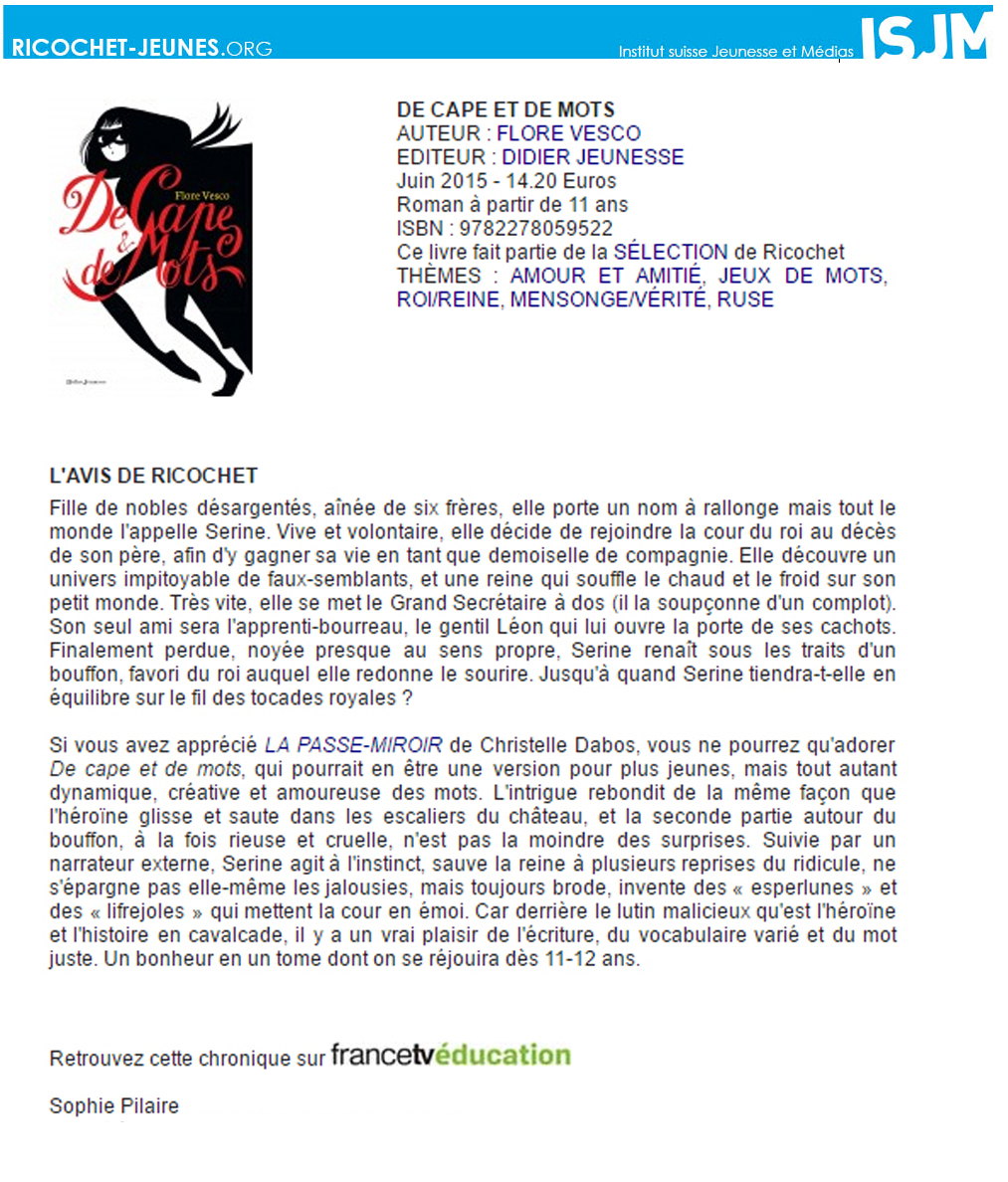 RICOCHET-JEUNES.ORG

Institut suisse Jeunesse et Médias

ISJM

Flore Vesco

De Cape & de Mots

Didier Jeunesse

DE CAPE ET DE MOTS
AUTEUR : FLORE VESCO
EDITEUR : DIDIER JEUNESSE
Juin 2015 - 14.20 Euros
Roman à partir de 11 ans
ISBN : 9782278059522
Ce livre fait partie de la SÉLECTION de Ricochet
THÈMES : AMOUR ET AMITIÉ, JEUX DE MOTS, ROI/REINE, MENSONGE/VÉRITÉ, RUSE

L'AVIS DE RICOCHET

Fille de nobles désargentés, aînée de six frères, elle porte un nom à rallonge mais tout le monde l'appelle Serine. Vive et volontaire, elle décide de rejoindre la cour du roi au décès de son père, afin d'y gagner sa vie en tant que demoiselle de compagnie. Elle découvre un univers impitoyable de faux-semblants, et une reine qui souffle le chaud et le froid sur son petit monde. Très vite, elle se met le Grand Secrétaire à dos (il la soupçonne d'un complot). Son seul ami sera l'apprenti-bourreau, le gentil Léon qui lui ouvre la porte de ses cachots. Finalement perdue, noyée presque au sens propre, Serine renaît sous les traits d'un bouffon, favori du roi auquel elle redonne le sourire. Jusqu'à quand Serine tiendra-t-elle en équilibre sur le fil des tocades royales ?

Si vous avez apprécié LA PASSE-MIROIR de Christelle Dabos, vous ne pourrez qu'adorer De cape et de mots, qui pourrait en être une version pour plus jeunes, mais tout autant dynamique, créative et amoureuse des mots. L'intrigue rebondit de la même façon que l'héroïne glisse et saute dans les escaliers du château, et la seconde partie autour du bouffon, à la fois rieuse et cruelle, n'est pas la moindre des surprises. Suivie par un narrateur externe, Serine agit à l'instinct, sauve la reine à plusieurs reprises du ridicule, ne s'épargne pas elle-même les jalousies, mais toujours brode, invente des « esperlunes » et des « lifrejoles » qui mettent la cour en émoi. Car derrière le lutin malicieux qu'est l'héroïne et l'histoire en cavalcade, il y a un vrai plaisir de l'écriture, du vocabulaire varié et du mot juste. Un bonheur en un tome dont on se réjouira dès 11-12 ans.

Retrouvez cette chronique sur francetvéducation

Sophie Pilaire